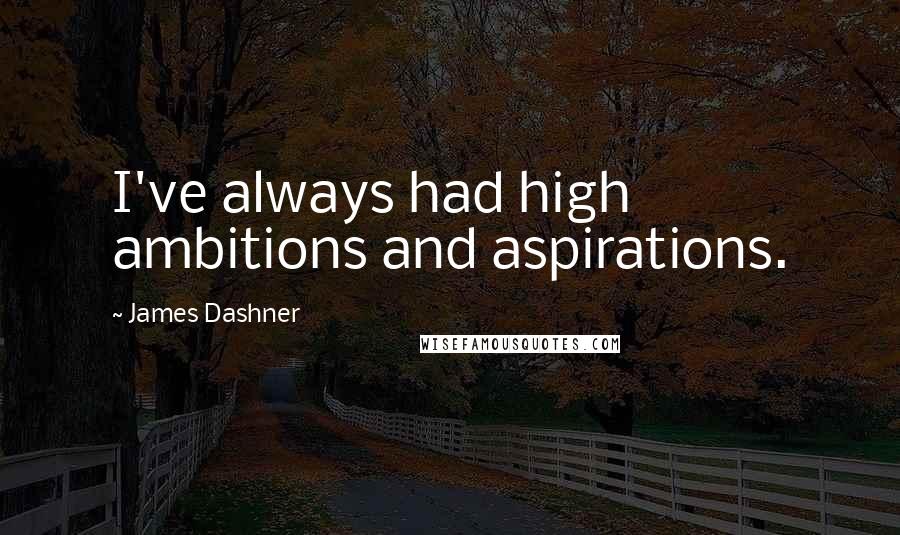 I've always had high ambitions and aspirations.

~ James Dashner

WISEFAMOUSQUOTES.COM